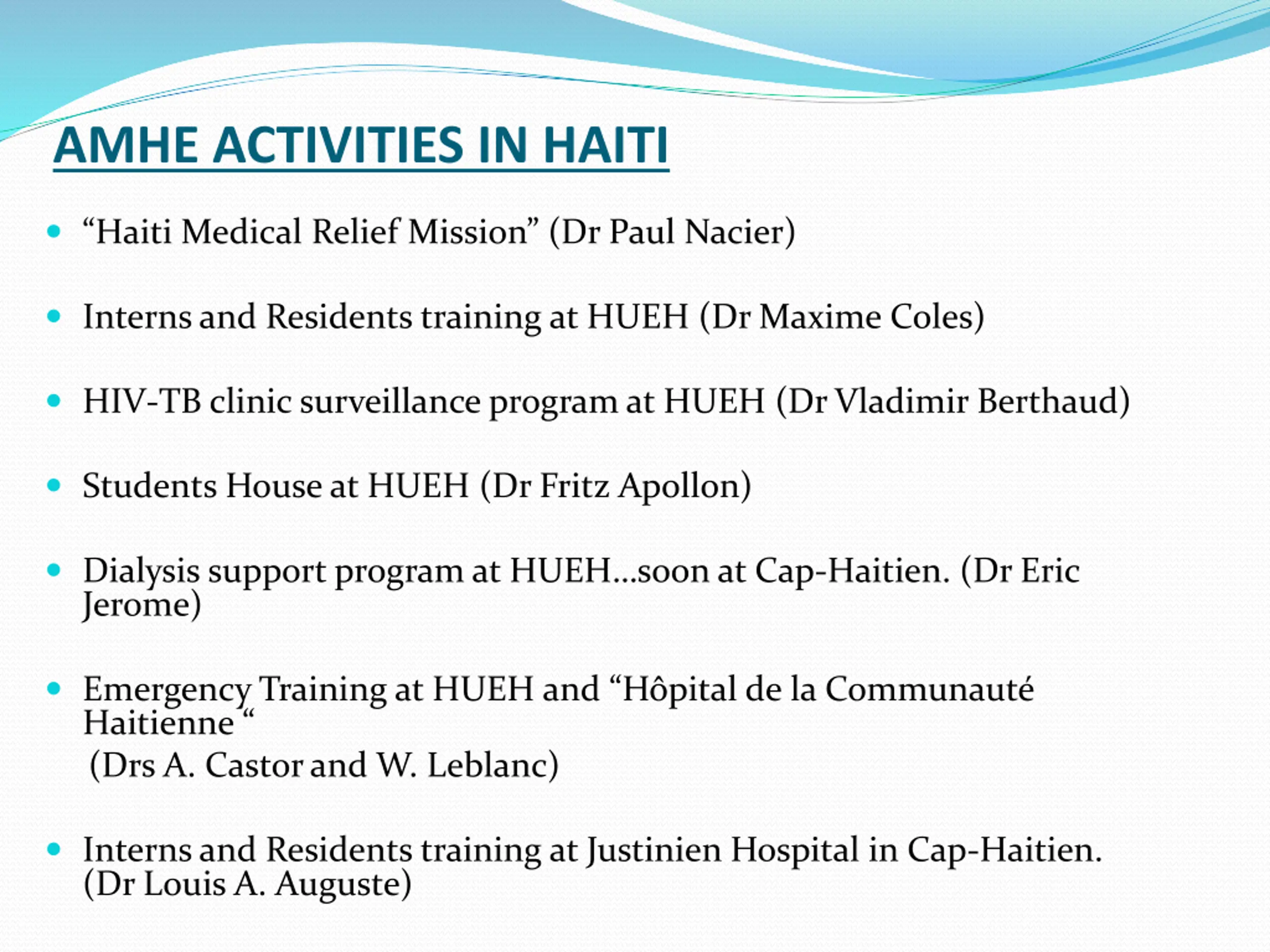 AMHE ACTIVITIES IN HAITI

“Haiti Medical Relief Mission” (Dr Paul Nacier)

Interns and Residents training at HUEH (Dr Maxime Coles)

HIV-TB clinic surveillance program at HUEH (Dr Vladimir Berthaud)

Students House at HUEH (Dr Fritz Apollon)

Dialysis support program at HUEH…soon at Cap-Haitien. (Dr Eric Jerome)

Emergency Training at HUEH and “Hôpital de la Communauté Haitienne “
(Drs A. Castor and W. Leblanc)

Interns and Residents training at Justinien Hospital in Cap-Haitien. (Dr Louis A. Auguste)